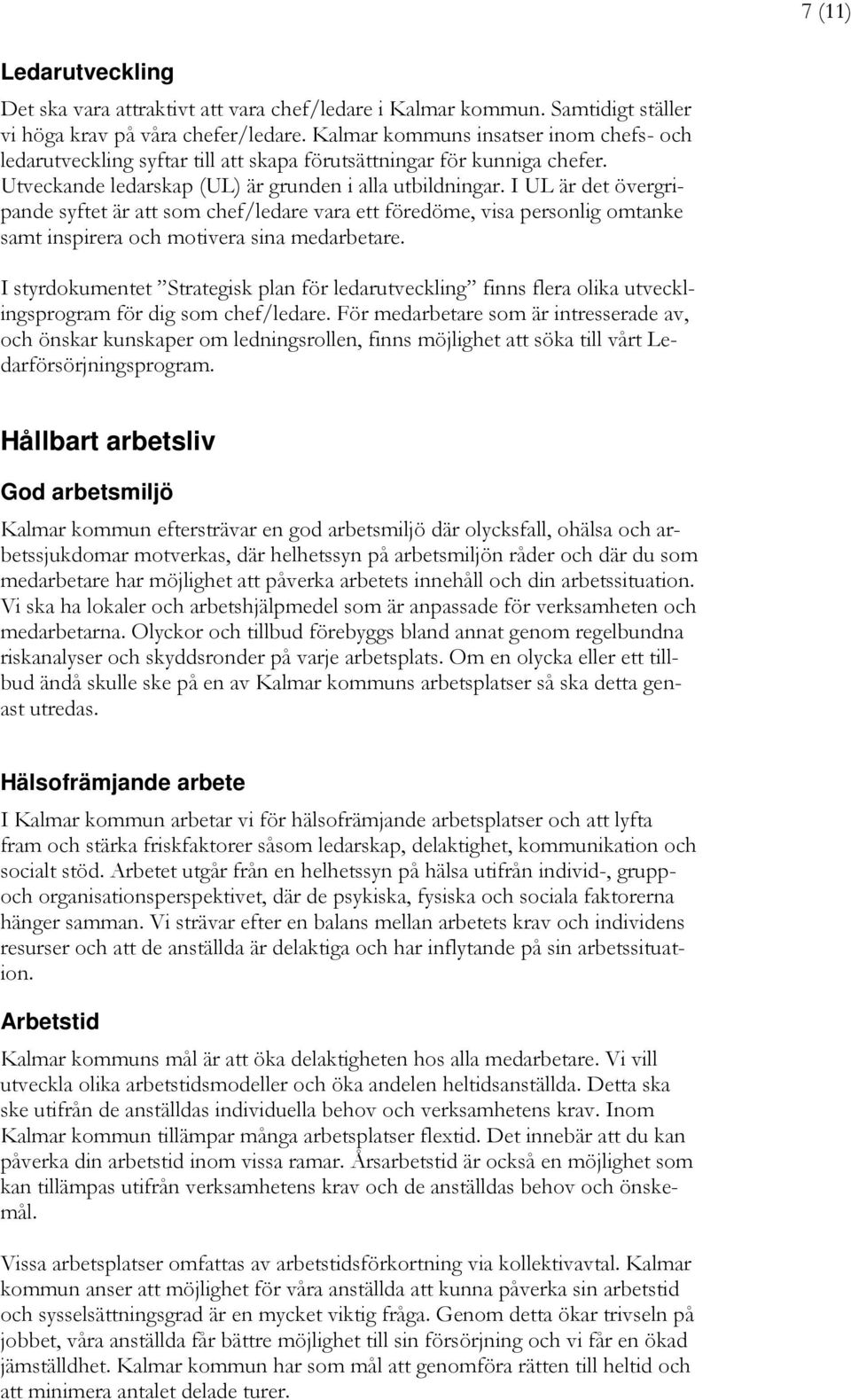 7 (11)

Ledarutveckling

Det ska vara attraktivt att vara chef/ledare i Kalmar kommun. Samtidigt ställer vi höga krav på våra chefer/ledare. Kalmar kommuns insatser inom chefs- och ledarutveckling syftar till att skapa förutsättningar för kunniga chefer. Utveckande ledarskap (UL) är grunden i alla utbildningar. I UL är det övergripande syftet är att som chef/ledare vara ett föredöme, visa personlig omtanke samt inspirera och motivera sina medarbetare.

I styrdokumentet ”Strategisk plan för ledarutveckling” finns flera olika utvecklingsprogram för dig som chef/ledare. För medarbetare som är intresserade av, och önskar kunskaper om ledningsrollen, finns möjlighet att söka till vårt Ledarförsörjningsprogram.

Hållbart arbetsliv

God arbetsmiljö

Kalmar kommun eftersträvar en god arbetsmiljö där olycksfall, ohälsa och arbetssjukdomar motverkas, där helhetssyn på arbetsmiljön råder och där du som medarbetare har möjlighet att påverka arbetets innehåll och din arbetssituation. Vi ska ha lokaler och arbetshjälpmedel som är anpassade för verksamheten och medarbetarna. Olyckor och tillbud förebyggs bland annat genom regelbundna riskanalyser och skyddsronder på varje arbetsplats. Om en olycka eller ett tillbud ändå skulle ske på en av Kalmar kommuns arbetsplatser så ska detta genast utredas.

Hälsofrämjande arbete

I Kalmar kommun arbetar vi för hälsofrämjande arbetsplatser och att lyfta fram och stärka friskfaktorer såsom ledarskap, delaktighet, kommunikation och socialt stöd. Arbetet utgår från en helhetssyn på hälsa utifrån individ-, grupp- och organisationsperspektivet, där de psykiska, fysiska och sociala faktorerna hänger samman. Vi strävar efter en balans mellan arbetets krav och individens resurser och att de anställda är delaktiga och har inflytande på sin arbetssituation.

Arbetstid

Kalmar kommuns mål är att öka delaktigheten hos alla medarbetare. Vi vill utveckla olika arbetstidsmodeller och öka andelen heltidsanställda. Detta ska ske utifrån de anställdas individuella behov och verksamhetens krav. Inom Kalmar kommun tillämpar många arbetsplatser flextid. Det innebär att du kan påverka din arbetstid inom vissa ramar. Årsarbetstid är också en möjlighet som kan tillämpas utifrån verksamhetens krav och de anställdas behov och önskemål.

Vissa arbetsplatser omfattas av arbetstidsförkortning via kollektivavtal. Kalmar kommun anser att möjlighet för våra anställda att kunna påverka sin arbetstid och sysselsättningsgrad är en mycket viktig fråga. Genom detta ökar trivseln på jobbet, våra anställda får bättre möjlighet till sin försörjning och vi får en ökad jämställdhet. Kalmar kommun har som mål att genomföra rätten till heltid och att minimera antalet delade turer.